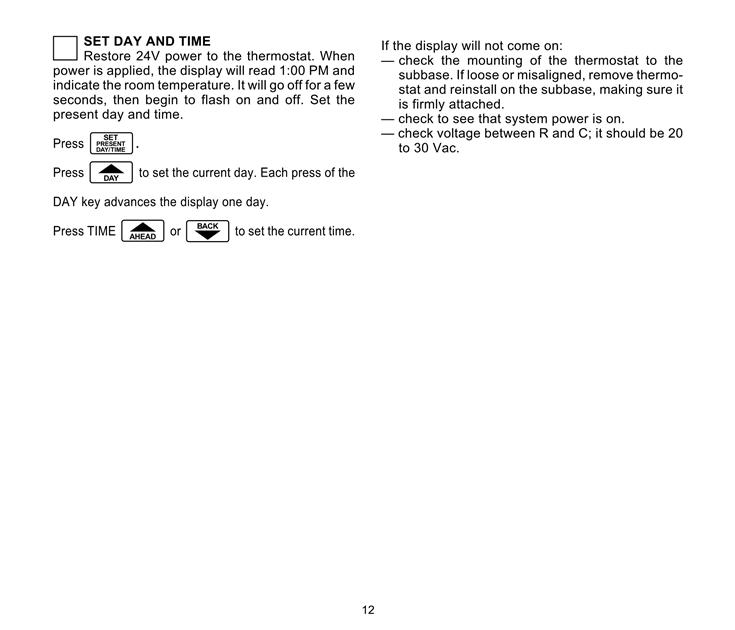 SET DAY AND TIME
Restore 24V power to the thermostat. When power is applied, the display will read 1:00 PM and indicate the room temperature. It will go off for a few seconds, then begin to flash on and off. Set the present day and time.

Press SET PRESENT DAY/TIME.

Press DAY to set the current day. Each press of the DAY key advances the display one day.

Press TIME AHEAD or BACK to set the current time.

If the display will not come on:
— check the mounting of the thermostat to the subbase. If loose or misaligned, remove thermostat and reinstall on the subbase, making sure it is firmly attached.
— check to see that system power is on.
— check voltage between R and C; it should be 20 to 30 Vac.

12